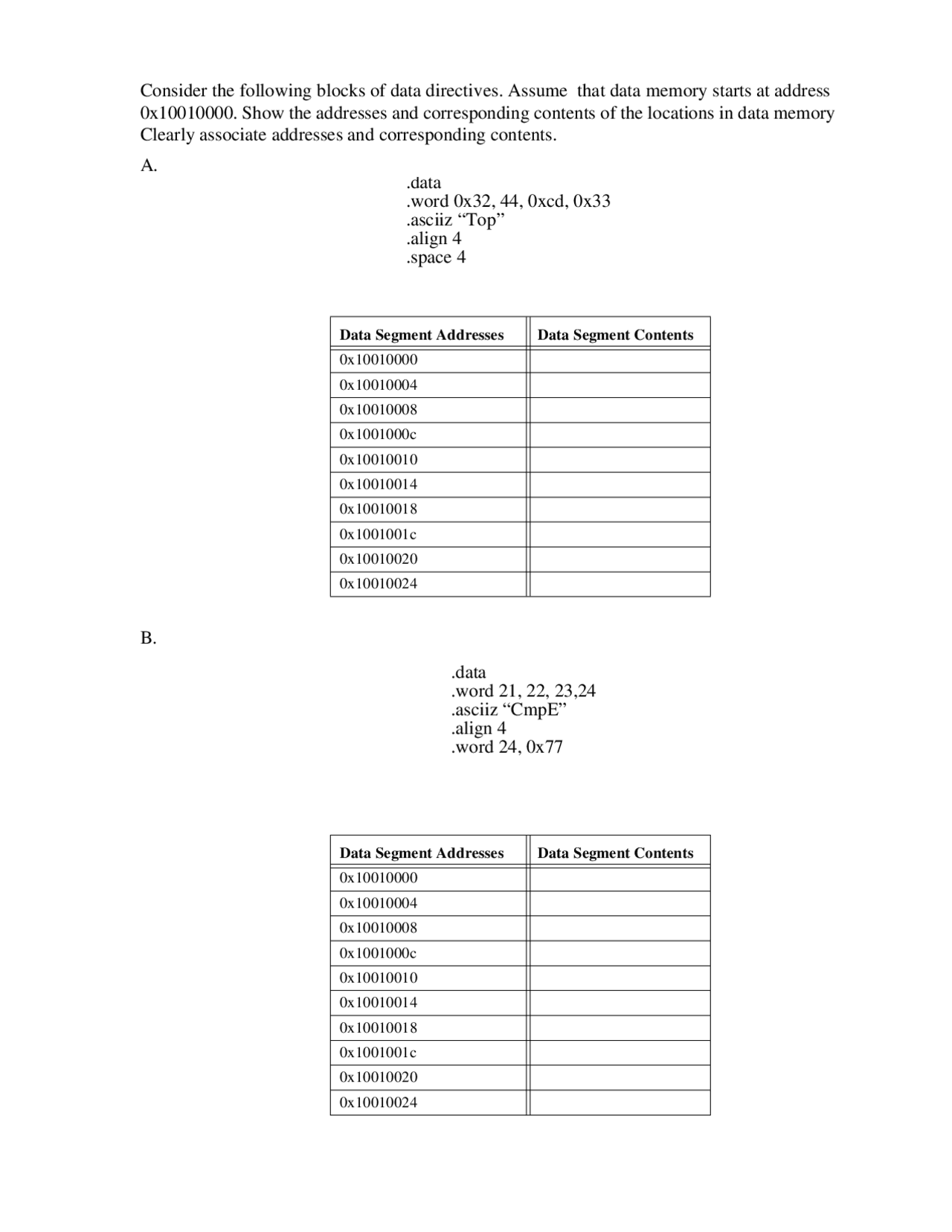 Consider the following blocks of data directives. Assume that data memory starts at address 0x10010000. Show the addresses and corresponding contents of the locations in data memory Clearly associate addresses and corresponding contents.

A.

.data
.word 0x32, 44, 0xcd, 0x33
.asciiz “Top”
.align 4
.space 4

| Data Segment Addresses | Data Segment Contents |
|---|---|
| 0x10010000 | |
| 0x10010004 | |
| 0x10010008 | |
| 0x1001000c | |
| 0x10010010 | |
| 0x10010014 | |
| 0x10010018 | |
| 0x1001001c | |
| 0x10010020 | |
| 0x10010024 | |

B.

.data
.word 21, 22, 23,24
.asciiz “CmpE”
.align 4
.word 24, 0x77

| Data Segment Addresses | Data Segment Contents |
|---|---|
| 0x10010000 | |
| 0x10010004 | |
| 0x10010008 | |
| 0x1001000c | |
| 0x10010010 | |
| 0x10010014 | |
| 0x10010018 | |
| 0x1001001c | |
| 0x10010020 | |
| 0x10010024 | |